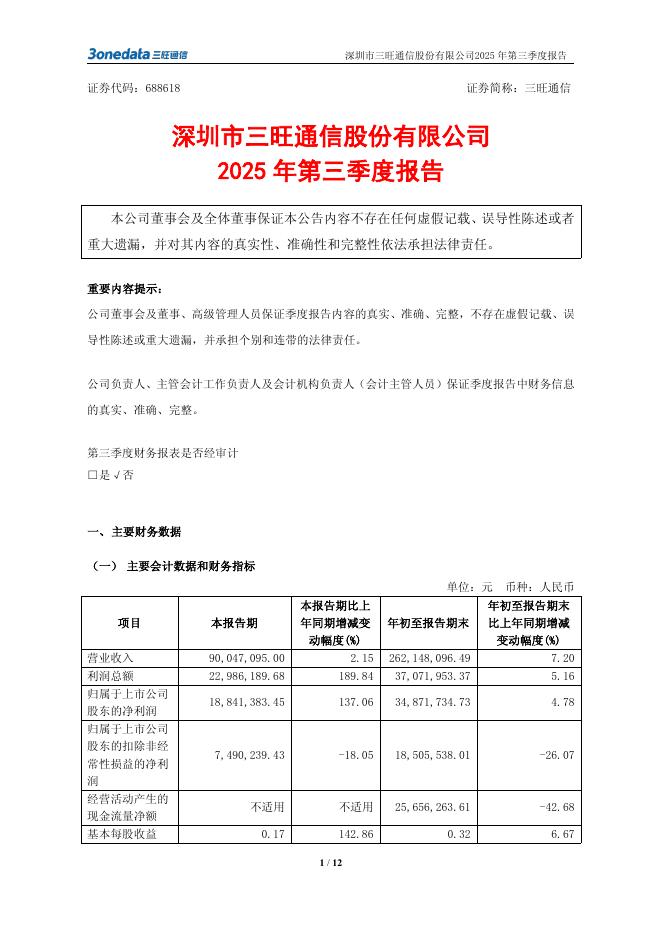 3onedata三旺通信 深圳市三旺通信股份有限公司2025年第三季度报告

证券代码：688618 证券简称：三旺通信

深圳市三旺通信股份有限公司
2025年第三季度报告

本公司董事会及全体董事保证本公告内容不存在任何虚假记载、误导性陈述或者重大遗漏，并对其内容的真实性、准确性和完整性依法承担法律责任。

重要内容提示：
公司董事会及董事、高级管理人员保证季度报告内容的真实、准确、完整，不存在虚假记载、误导性陈述或重大遗漏，并承担个别和连带的法律责任。

公司负责人、主管会计工作负责人及会计机构负责人（会计主管人员）保证季度报告中财务信息的真实、准确、完整。

第三季度财务报表是否经审计
□是 √否

一、主要财务数据

（一） 主要会计数据和财务指标

单位：元 币种：人民币

| 项目 | 本报告期 | 本报告期比上年同期增减变动幅度(%) | 年初至报告期末 | 年初至报告期末比上年同期增减变动幅度(%) |
|---|---|---|---|---|
| 营业收入 | 90,047,095.00 | 2.15 | 262,148,096.49 | 7.20 |
| 利润总额 | 22,986,189.68 | 189.84 | 37,071,953.37 | 5.16 |
| 归属于上市公司股东的净利润 | 18,841,383.45 | 137.06 | 34,871,734.73 | 4.78 |
| 归属于上市公司股东的扣除非经常性损益的净利润 | 7,490,239.43 | -18.05 | 18,505,538.01 | -26.07 |
| 经营活动产生的现金流量净额 | 不适用 | 不适用 | 25,656,263.61 | -42.68 |
| 基本每股收益 | 0.17 | 142.86 | 0.32 | 6.67 |

1 / 12